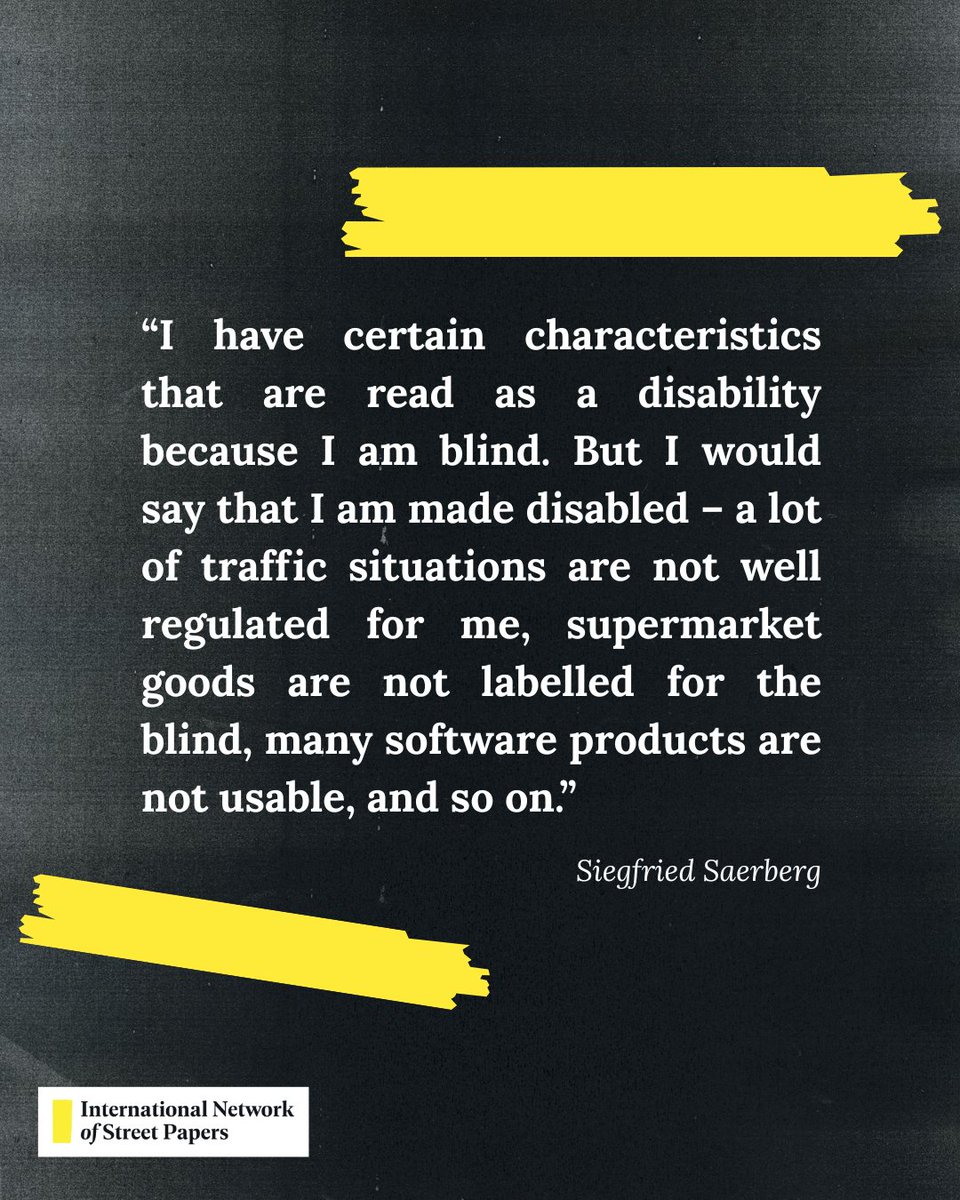 “I have certain characteristics that are read as a disability because I am blind. But I would say that I am made disabled – a lot of traffic situations are not well regulated for me, supermarket goods are not labelled for the blind, many software products are not usable, and so on.”

Siegfried Saerberg

International Network of Street Papers